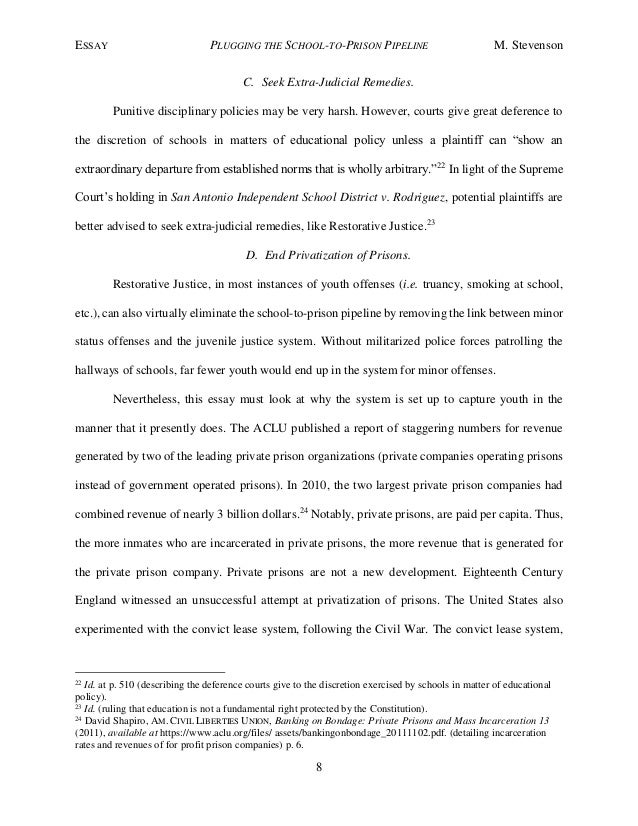 ESSAY PLUGGING THE SCHOOL-TO-PRISON PIPELINE M. Stevenson

C. Seek Extra-Judicial Remedies.

Punitive disciplinary policies may be very harsh. However, courts give great deference to the discretion of schools in matters of educational policy unless a plaintiff can "show an extraordinary departure from established norms that is wholly arbitrary."$^{22}$ In light of the Supreme Court's holding in San Antonio Independent School District v. Rodriguez, potential plaintiffs are better advised to seek extra-judicial remedies, like Restorative Justice.$^{23}$

D. End Privatization of Prisons.

Restorative Justice, in most instances of youth offenses (i.e. truancy, smoking at school, etc.), can also virtually eliminate the school-to-prison pipeline by removing the link between minor status offenses and the juvenile justice system. Without militarized police forces patrolling the hallways of schools, far fewer youth would end up in the system for minor offenses.

Nevertheless, this essay must look at why the system is set up to capture youth in the manner that it presently does. The ACLU published a report of staggering numbers for revenue generated by two of the leading private prison organizations (private companies operating prisons instead of government operated prisons). In 2010, the two largest private prison companies had combined revenue of nearly 3 billion dollars.$^{24}$ Notably, private prisons, are paid per capita. Thus, the more inmates who are incarcerated in private prisons, the more revenue that is generated for the private prison company. Private prisons are not a new development. Eighteenth Century England witnessed an unsuccessful attempt at privatization of prisons. The United States also experimented with the convict lease system, following the Civil War. The convict lease system,

$^{22}$ Id. at p. 510 (describing the deference courts give to the discretion exercised by schools in matter of educational policy).
$^{23}$ Id. (ruling that education is not a fundamental right protected by the Constitution).
$^{24}$ David Shapiro, AM. CIVIL LIBERTIES UNION, Banking on Bondage: Private Prisons and Mass Incarceration 13 (2011), available at https://www.aclu.org/files/ assets/bankingonbondage_20111102.pdf. (detailing incarceration rates and revenues of for profit prison companies) p. 6.

8